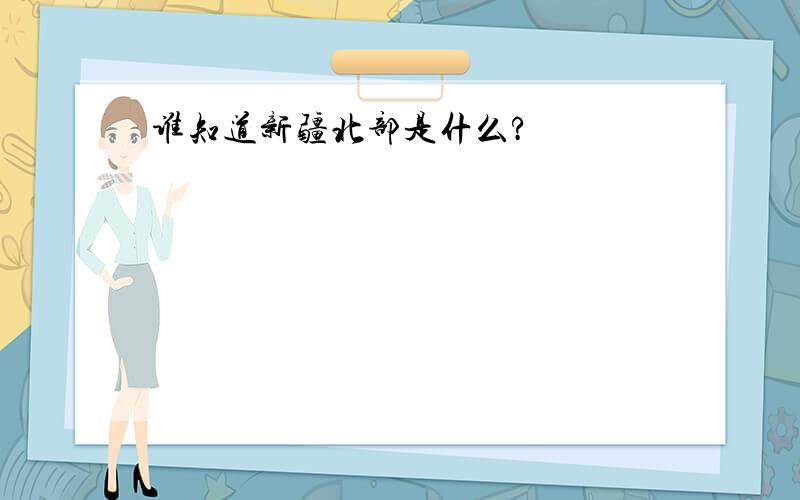 谁知道新疆北部是什么?